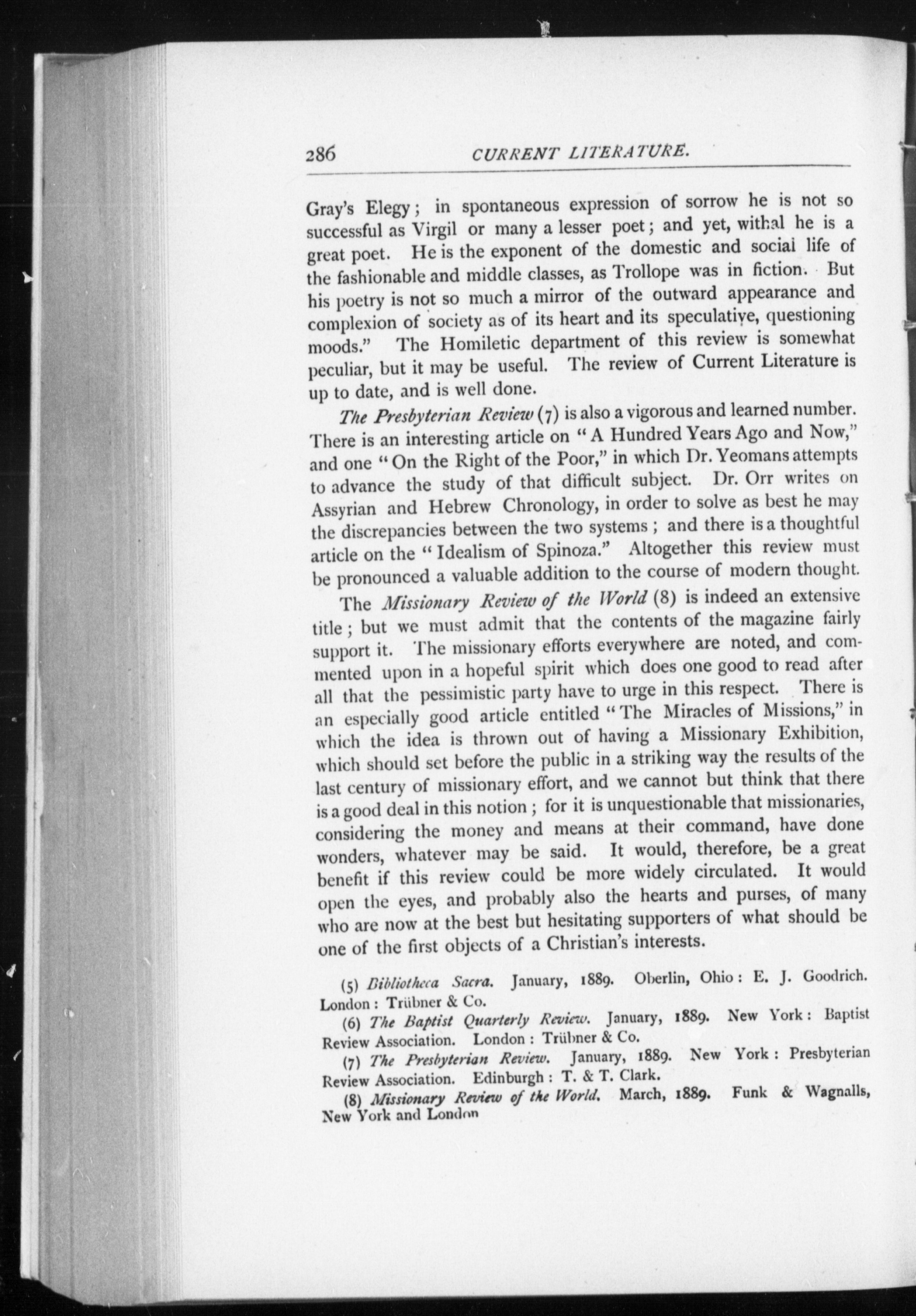 286 CURRENT LITERATURE.

Gray's Elegy; in spontaneous expression of sorrow he is not so successful as Virgil or many a lesser poet; and yet, withal he is a great poet. He is the exponent of the domestic and social life of the fashionable and middle classes, as Trollope was in fiction. But his poetry is not so much a mirror of the outward appearance and complexion of society as of its heart and its speculative, questioning moods." The Homiletic department of this review is somewhat peculiar, but it may be useful. The review of Current Literature is up to date, and is well done.

The Presbyterian Review (7) is also a vigorous and learned number. There is an interesting article on "A Hundred Years Ago and Now," and one "On the Right of the Poor," in which Dr. Yeomans attempts to advance the study of that difficult subject. Dr. Orr writes on Assyrian and Hebrew Chronology, in order to solve as best he may the discrepancies between the two systems; and there is a thoughtful article on the "Idealism of Spinoza." Altogether this review must be pronounced a valuable addition to the course of modern thought.

The Missionary Review of the World (8) is indeed an extensive title; but we must admit that the contents of the magazine fairly support it. The missionary efforts everywhere are noted, and commented upon in a hopeful spirit which does one good to read after all that the pessimistic party have to urge in this respect. There is an especially good article entitled "The Miracles of Missions," in which the idea is thrown out of having a Missionary Exhibition, which should set before the public in a striking way the results of the last century of missionary effort, and we cannot but think that there is a good deal in this notion; for it is unquestionable that missionaries, considering the money and means at their command, have done wonders, whatever may be said. It would, therefore, be a great benefit if this review could be more widely circulated. It would open the eyes, and probably also the hearts and purses, of many who are now at the best but hesitating supporters of what should be one of the first objects of a Christian's interests.

(5) Bibliotheca Sacra. January, 1889. Oberlin, Ohio: E. J. Goodrich. London: Trübner & Co.

(6) The Baptist Quarterly Review. January, 1889. New York: Baptist Review Association. London: Trübner & Co.

(7) The Presbyterian Review. January, 1889. New York: Presbyterian Review Association. Edinburgh: T. & T. Clark.

(8) Missionary Review of the World. March, 1889. Funk & Wagnalls, New York and London